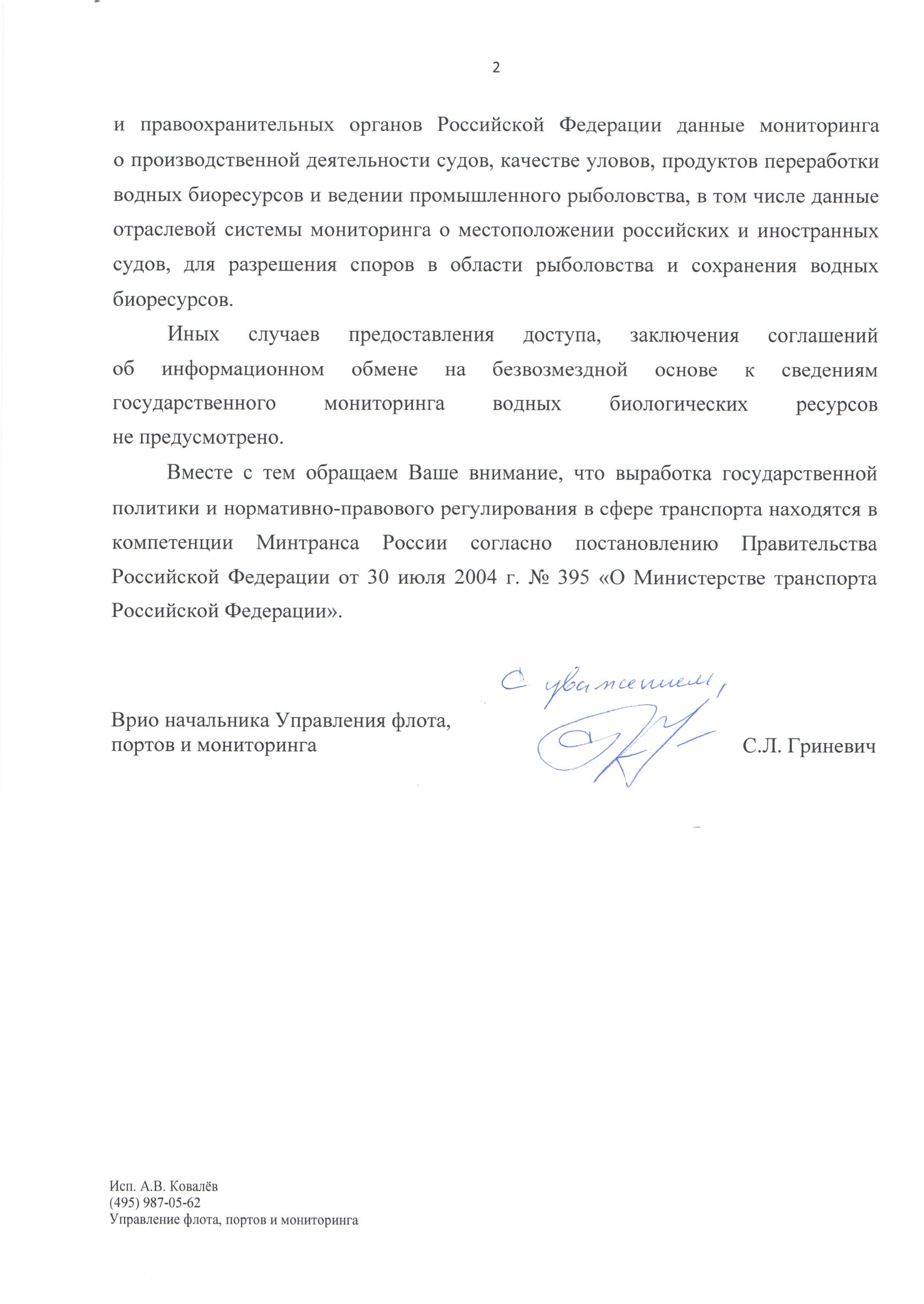 2

и правоохранительных органов Российской Федерации данные мониторинга о производственной деятельности судов, качестве уловов, продуктов переработки водных биоресурсов и ведении промышленного рыболовства, в том числе данные отраслевой системы мониторинга о местоположении российских и иностранных судов, для разрешения споров в области рыболовства и сохранения водных биоресурсов.

Иных случаев предоставления доступа, заключения соглашений об информационном обмене на безвозмездной основе к сведениям государственного мониторинга водных биологических ресурсов не предусмотрено.

Вместе с тем обращаем Ваше внимание, что выработка государственной политики и нормативно-правового регулирования в сфере транспорта находятся в компетенции Минтранса России согласно постановлению Правительства Российской Федерации от 30 июля 2004 г. № 395 «О Министерстве транспорта Российской Федерации».

С уважением,

Врио начальника Управления флота, портов и мониторинга

С.Л. Гриневич

Исп. А.В. Ковалёв
(495) 987-05-62
Управление флота, портов и мониторинга